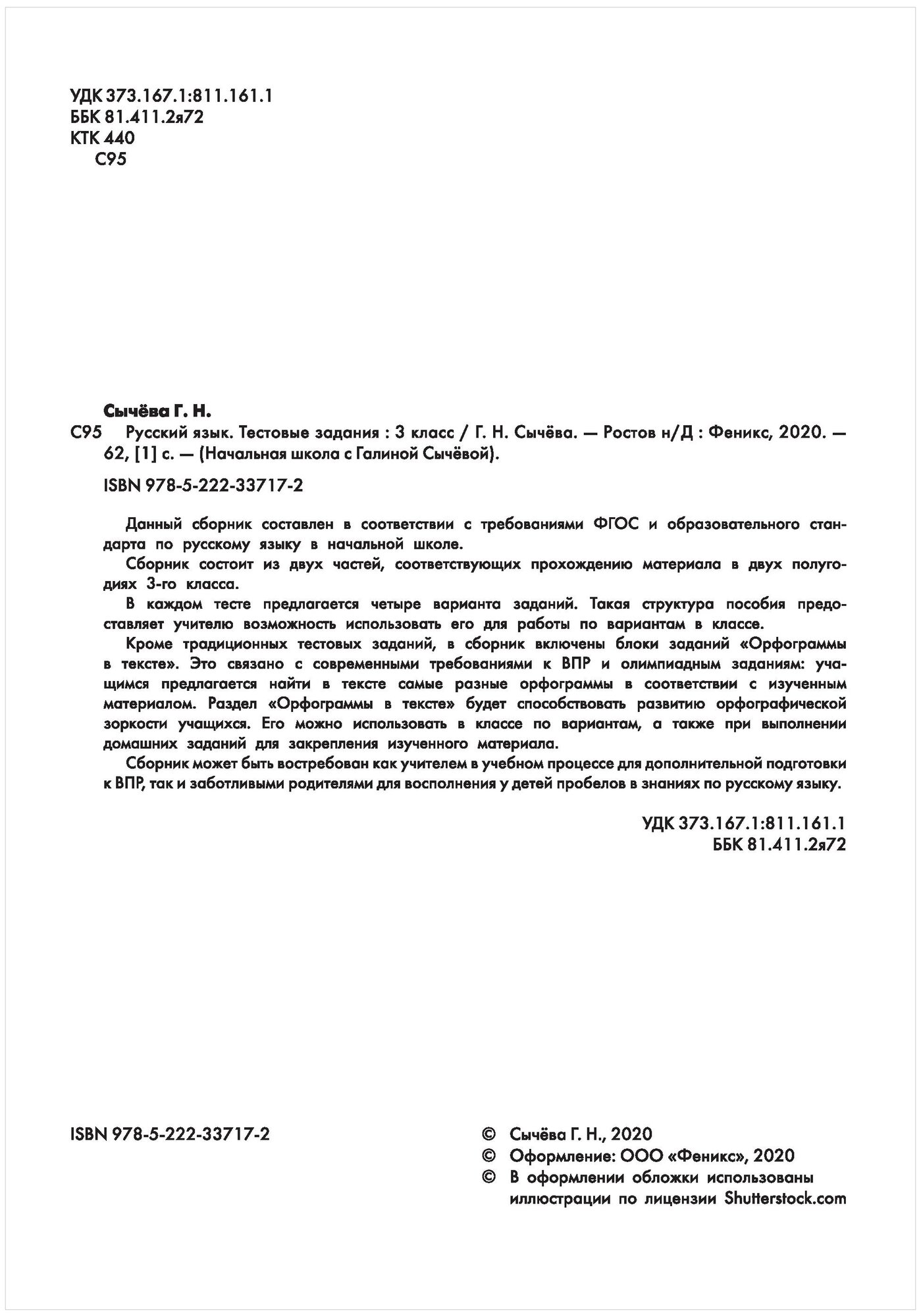 УДК 373.167.1:811.161.1
ББК 81.411.2я72
КТК 440
С95

Сычёва Г. Н.

С95 Русский язык. Тестовые задания : 3 класс / Г. Н. Сычёва. — Ростов н/Д : Феникс, 2020. — 62, [1] с. — (Начальная школа с Галиной Сычёвой).

ISBN 978-5-222-33717-2

Данный сборник составлен в соответствии с требованиями ФГОС и образовательного стандарта по русскому языку в начальной школе.

Сборник состоит из двух частей, соответствующих прохождению материала в двух полугодиях 3-го класса.

В каждом тесте предлагается четыре варианта заданий. Такая структура пособия предоставляет учителю возможность использовать его для работы по вариантам в классе.

Кроме традиционных тестовых заданий, в сборник включены блоки заданий «Орфограммы в тексте». Это связано с современными требованиями к ВПР и олимпиадным заданиям: учащимся предлагается найти в тексте самые разные орфограммы в соответствии с изученным материалом. Раздел «Орфограммы в тексте» будет способствовать развитию орфографической зоркости учащихся. Его можно использовать в классе по вариантам, а также при выполнении домашних заданий для закрепления изученного материала.

Сборник может быть востребован как учителем в учебном процессе для дополнительной подготовки к ВПР, так и заботливыми родителями для восполнения у детей пробелов в знаниях по русскому языку.

УДК 373.167.1:811.161.1
ББК 81.411.2я72

ISBN 978-5-222-33717-2

© Сычёва Г. Н., 2020
© Оформление: ООО «Феникс», 2020
© В оформлении обложки использованы иллюстрации по лицензии Shutterstock.com